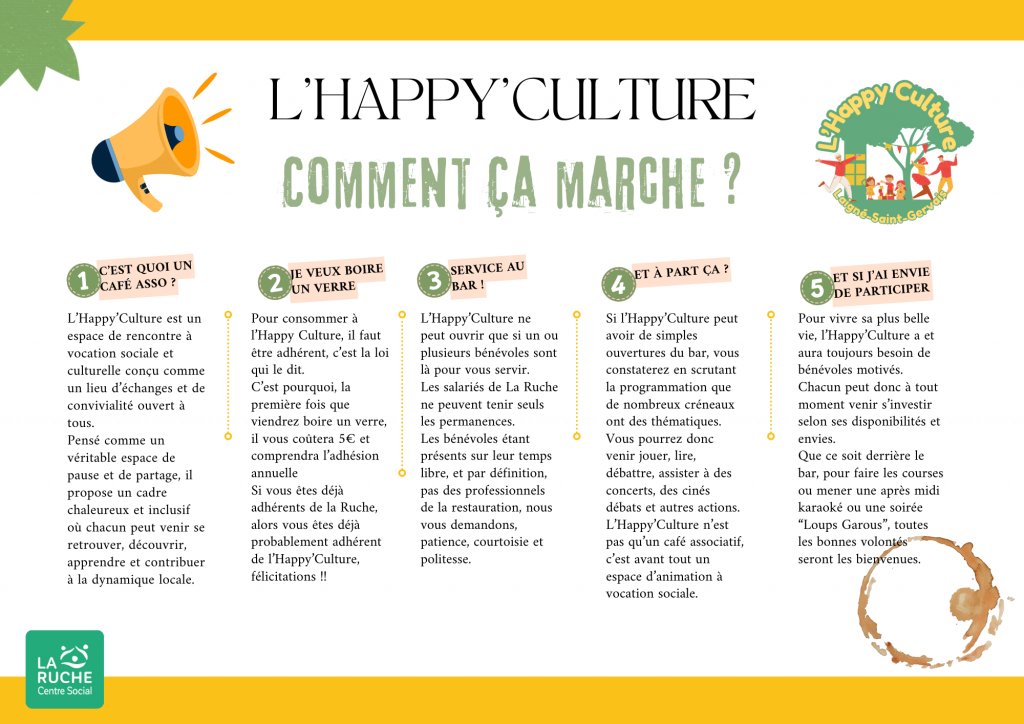 L'HAPPY'CULTURE

COMMENT ÇA MARCHE ?

L'Happy Culture
Laigné-Saint-Gervais

1 C'EST QUOI UN CAFÉ ASSO ?

L'Happy'Culture est un espace de rencontre à vocation sociale et culturelle conçu comme un lieu d'échanges et de convivialité ouvert à tous.
Pensé comme un véritable espace de pause et de partage, il propose un cadre chaleureux et inclusif où chacun peut venir se retrouver, découvrir, apprendre et contribuer à la dynamique locale.

2 JE VEUX BOIRE UN VERRE

Pour consommer à l'Happy Culture, il faut être adhérent, c'est la loi qui le dit.
C'est pourquoi, la première fois que viendrez boire un verre, il vous coûtera 5€ et comprendra l'adhésion annuelle
Si vous êtes déjà adhérents de la Ruche, alors vous êtes déjà probablement adhérent de l'Happy'Culture, félicitations !!

3 SERVICE AU BAR !

L'Happy'Culture ne peut ouvrir que si un ou plusieurs bénévoles sont là pour vous servir.
Les salariés de La Ruche ne peuvent tenir seuls les permanences.
Les bénévoles étant présents sur leur temps libre, et par définition, pas des professionnels de la restauration, nous vous demandons, patience, courtoisie et politesse.

4 ET À PART ÇA ?

Si l'Happy'Culture peut avoir de simples ouvertures du bar, vous constaterez en scrutant la programmation que de nombreux créneaux ont des thématiques.
Vous pourrez donc venir jouer, lire, débattre, assister à des concerts, des cinés débats et autres actions.
L'Happy'Culture n'est pas qu'un café associatif, c'est avant tout un espace d'animation à vocation sociale.

5 ET SI J'AI ENVIE DE PARTICIPER

Pour vivre sa plus belle vie, l'Happy'Culture a et aura toujours besoin de bénévoles motivés.
Chacun peut donc à tout moment venir s'investir selon ses disponibilités et envies.
Que ce soit derrière le bar, pour faire les courses ou mener une après midi karaoké ou une soirée "Loups Garous", toutes les bonnes volontés seront les bienvenues.

LA RUCHE
Centre Social